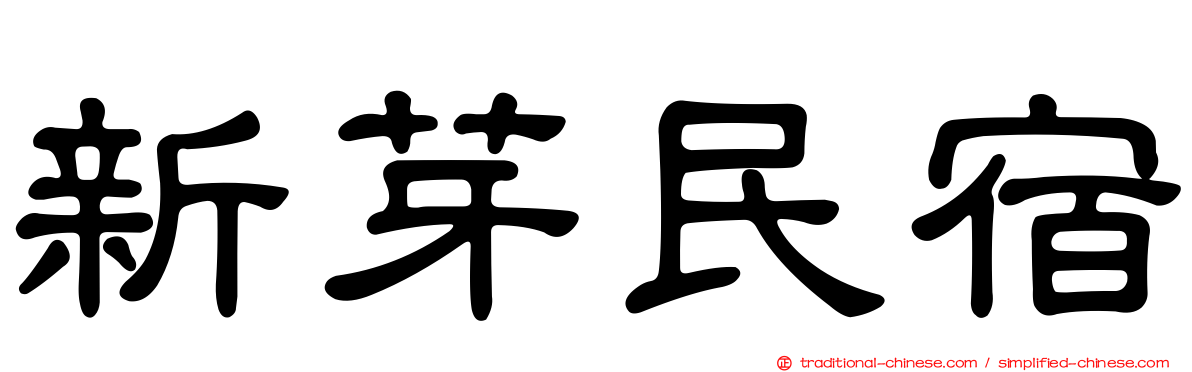 新芽民宿

traditional-chinese.com / simplified-chinese.com